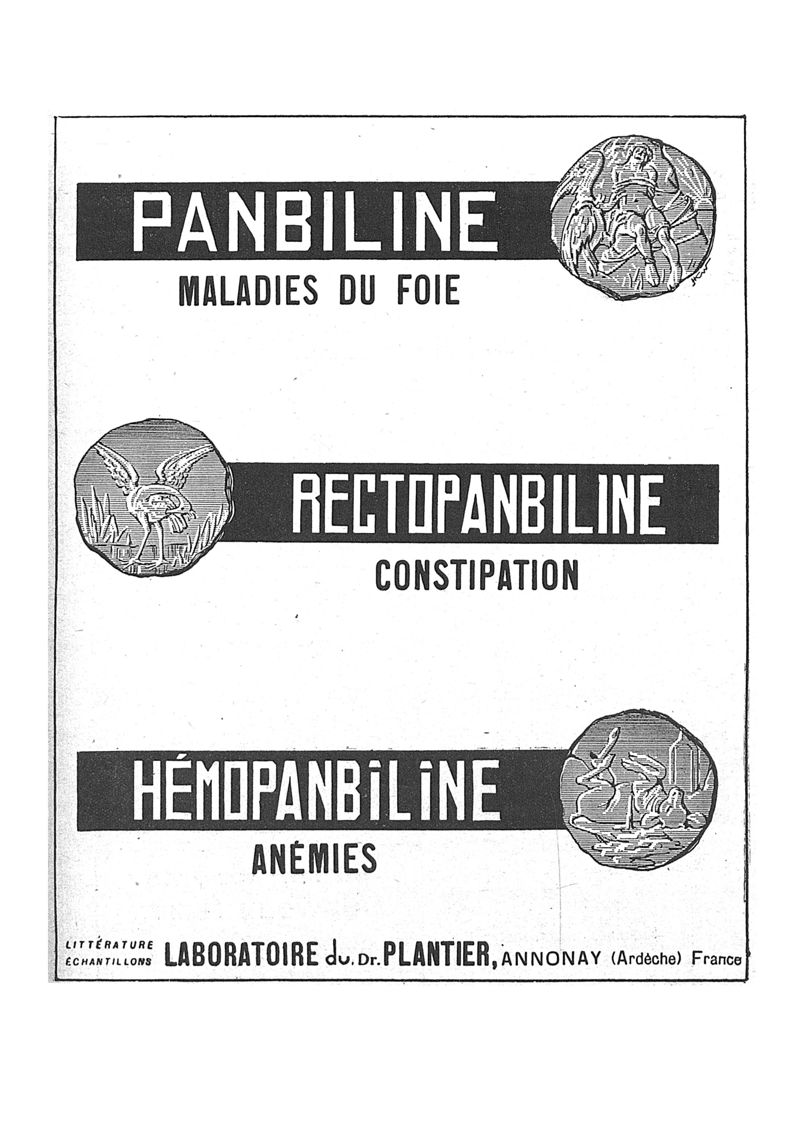 PANBILINE
MALADIES DU FOIE

RECTOPANBILINE
CONSTIPATION

HÉMOPANBILINE
ANÉMIES

LITTÉRATURE
ÉCHANTILLONS LABORATOIRE du Dr. PLANTIER, ANNONAY (Ardèche) France